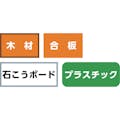 木材 合板
石こうボード プラスチック